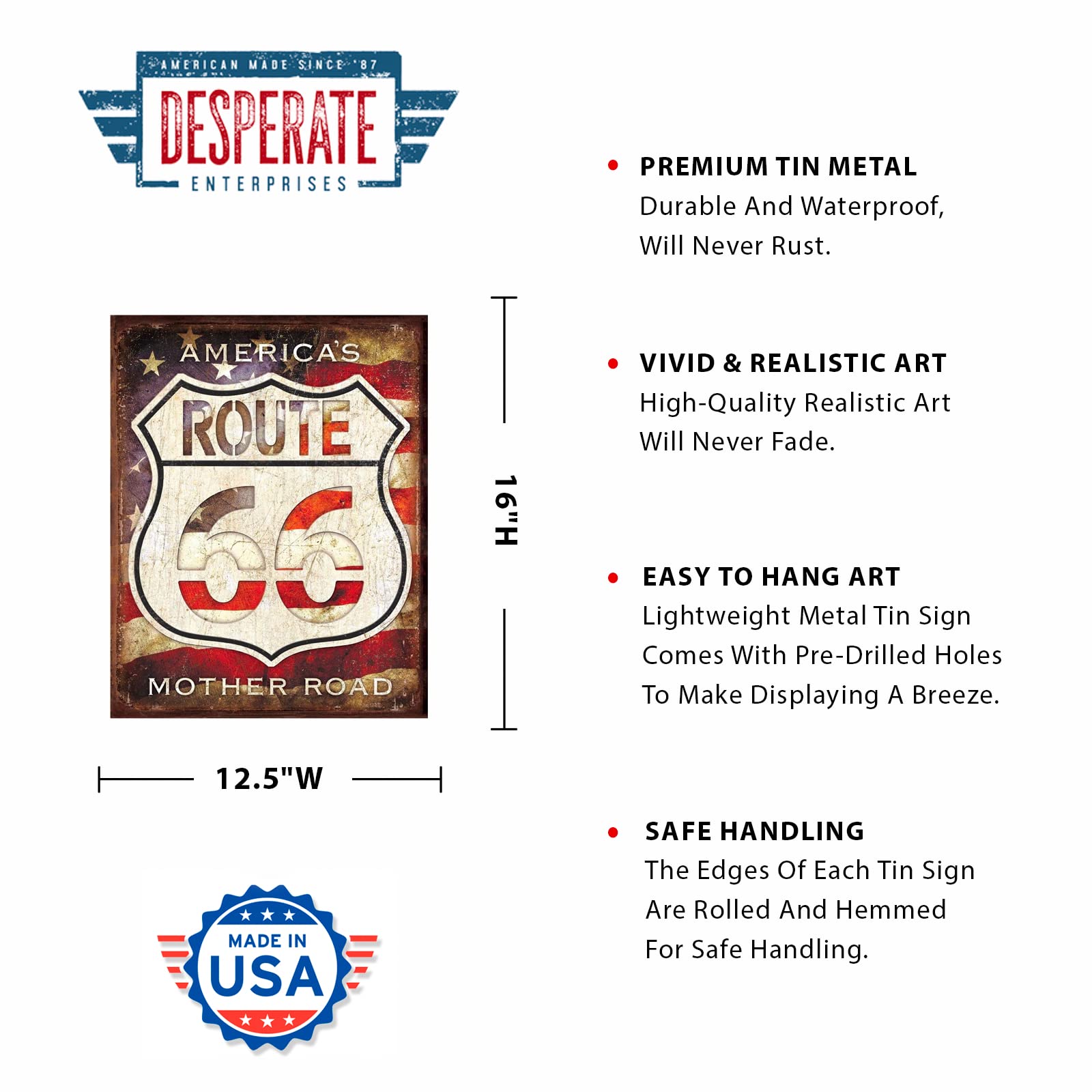 AMERICAN MADE SINCE '87
DESPERATE
ENTERPRISES

AMERICA'S
ROUTE
66
MOTHER ROAD

16"H

12.5"W

MADE IN
USA

• PREMIUM TIN METAL
Durable And Waterproof, Will Never Rust.

• VIVID & REALISTIC ART
High-Quality Realistic Art Will Never Fade.

• EASY TO HANG ART
Lightweight Metal Tin Sign Comes With Pre-Drilled Holes To Make Displaying A Breeze.

• SAFE HANDLING
The Edges Of Each Tin Sign Are Rolled And Hemmed For Safe Handling.